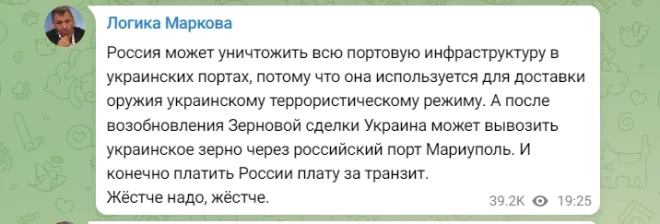 Логика Маркова

Россия может уничтожить всю портовую инфраструктуру в украинских портах, потому что она используется для доставки оружия украинскому террористическому режиму. А после возобновления Зерновой сделки Украина может вывозить украинское зерно через российский порт Мариуполь. И конечно платить России плату за транзит.
Жёстче надо, жёстче.

39.2K 19:25